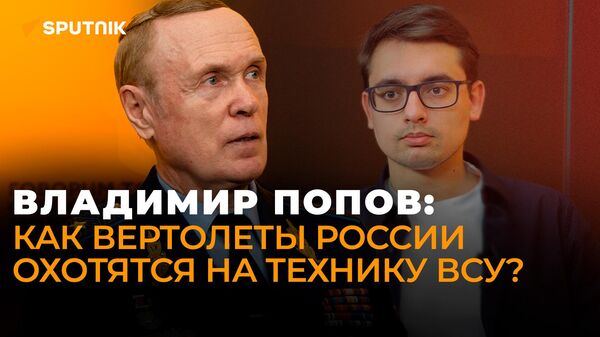 SPUTNIK

ВЛАДИМИР ПОПОВ:
КАК ВЕРТОЛЕТЫ РОССИИ ОХОТЯТСЯ НА ТЕХНИКУ ВСУ?